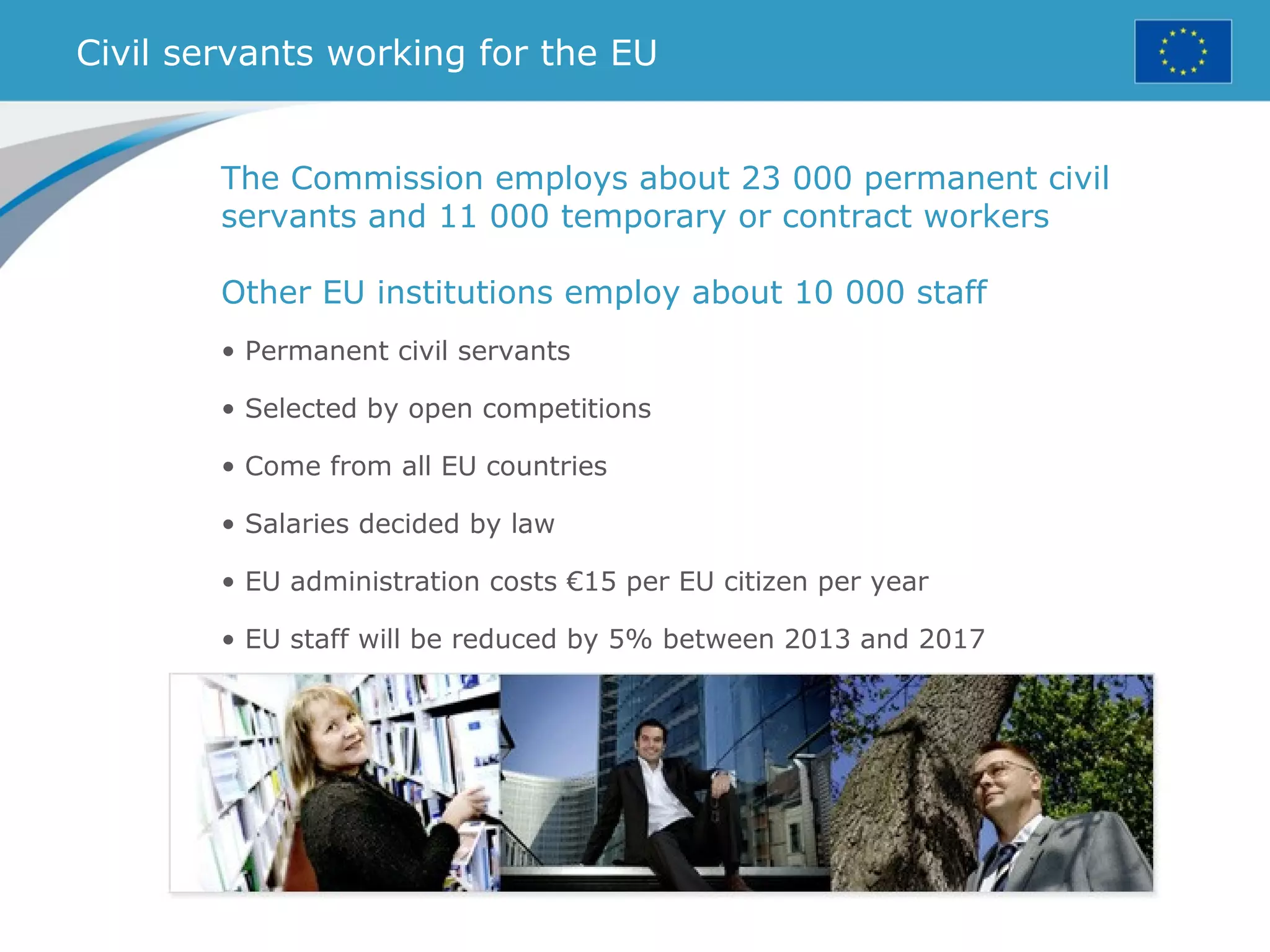 Civil servants working for the EU

The Commission employs about 23 000 permanent civil servants and 11 000 temporary or contract workers

Other EU institutions employ about 10 000 staff

• Permanent civil servants

• Selected by open competitions

• Come from all EU countries

• Salaries decided by law

• EU administration costs €15 per EU citizen per year

• EU staff will be reduced by 5% between 2013 and 2017